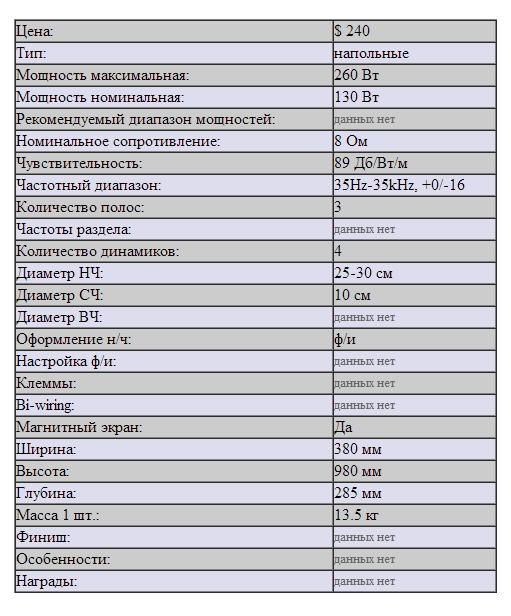 | Цена: | $ 240 |
|---|---|
| Тип: | напольные |
| Мощность максимальная: | 260 Вт |
| Мощность номинальная: | 130 Вт |
| Рекомендуемый диапазон мощностей: | данных нет |
| Номинальное сопротивление: | 8 Ом |
| Чувствительность: | 89 Дб/Вт/м |
| Частотный диапазон: | 35Hz-35kHz, +0/-16 |
| Количество полос: | 3 |
| Частоты раздела: | данных нет |
| Количество динамиков: | 4 |
| Диаметр НЧ: | 25-30 см |
| Диаметр СЧ: | 10 см |
| Диаметр ВЧ: | данных нет |
| Оформление н/ч: | ф/и |
| Настройка ф/и: | данных нет |
| Клеммы: | данных нет |
| Bi-wiring: | данных нет |
| Магнитный экран: | Да |
| Ширина: | 380 мм |
| Высота: | 980 мм |
| Глубина: | 285 мм |
| Масса 1 шт.: | 13.5 кг |
| Финиш: | данных нет |
| Особенности: | данных нет |
| Награды: | данных нет |